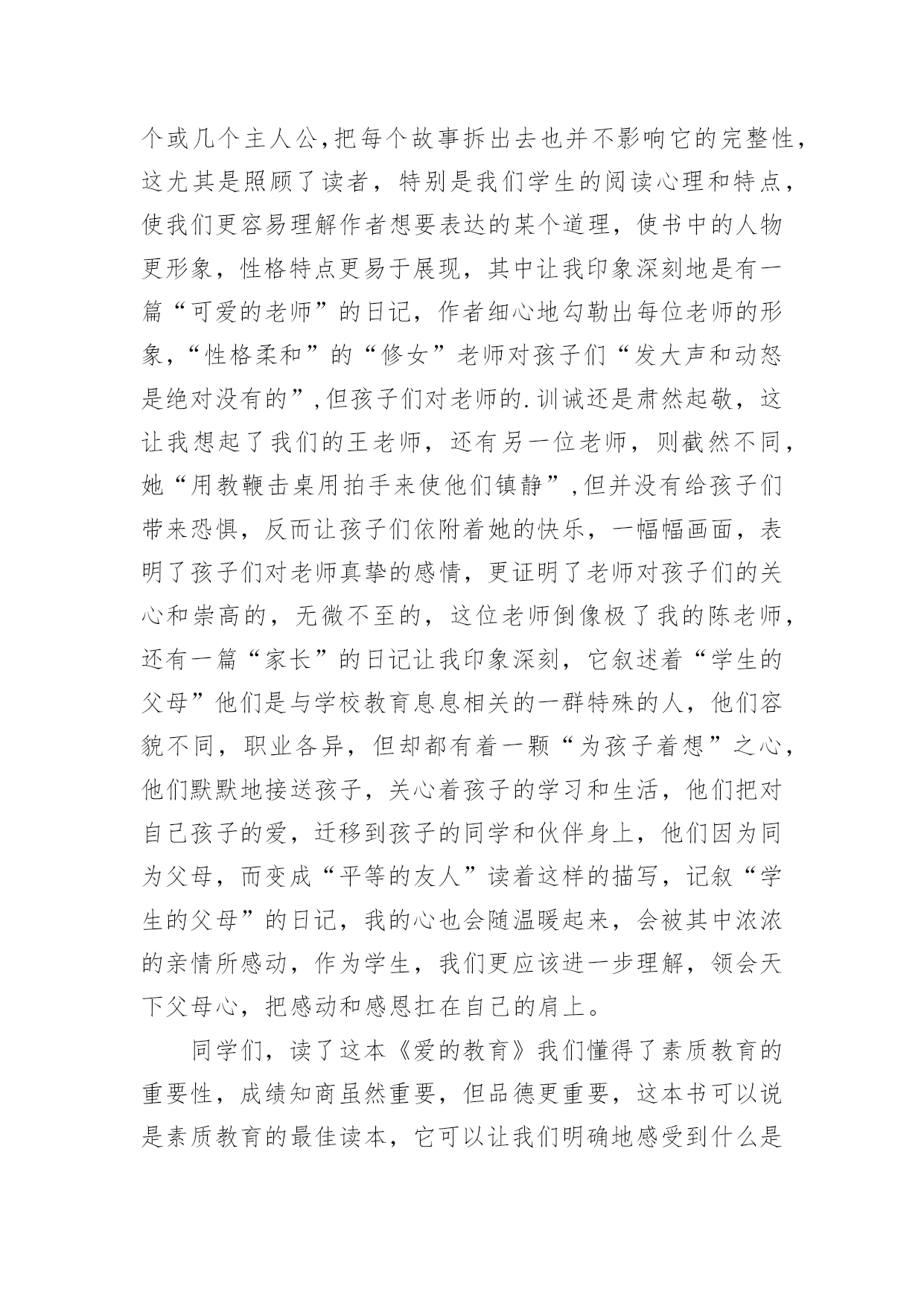 个或几个主人公,把每个故事拆出去也并不影响它的完整性,这尤其是照顾了读者，特别是我们学生的阅读心理和特点，使我们更容易理解作者想要表达的某个道理，使书中的人物更形象，性格特点更易于展现，其中让我印象深刻地是有一篇“可爱的老师”的日记，作者细心地勾勒出每位老师的形象,“性格柔和”的“修女”老师对孩子们“发大声和动怒是绝对没有的”,但孩子们对老师的.训诫还是肃然起敬，这让我想起了我们的王老师，还有另一位老师，则截然不同，她“用教鞭击桌用拍手来使他们镇静”,但并没有给孩子们带来恐惧，反而让孩子们依附着她的快乐，一幅幅画面，表明了孩子们对老师真挚的感情，更证明了老师对孩子们的关心和崇高的，无微不至的，这位老师倒像极了我的陈老师，还有一篇“家长”的日记让我印象深刻，它叙述着“学生的父母”他们是与学校教育息息相关的一群特殊的人，他们容貌不同，职业各异，但却都有着一颗“为孩子着想”之心，他们默默地接送孩子，关心着孩子的学习和生活，他们把对自己孩子的爱，迁移到孩子的同学和伙伴身上，他们因为同为父母，而变成“平等的友人”读着这样的描写，记叙“学生的父母”的日记，我的心也会随温暖起来，会被其中浓浓的亲情所感动，作为学生，我们更应该进一步理解，领会天下父母心，把感动和感恩扛在自己的肩上。

同学们，读了这本《爱的教育》我们懂得了素质教育的重要性，成绩知商虽然重要，但品德更重要，这本书可以说是素质教育的最佳读本，它可以让我们明确地感受到什么是